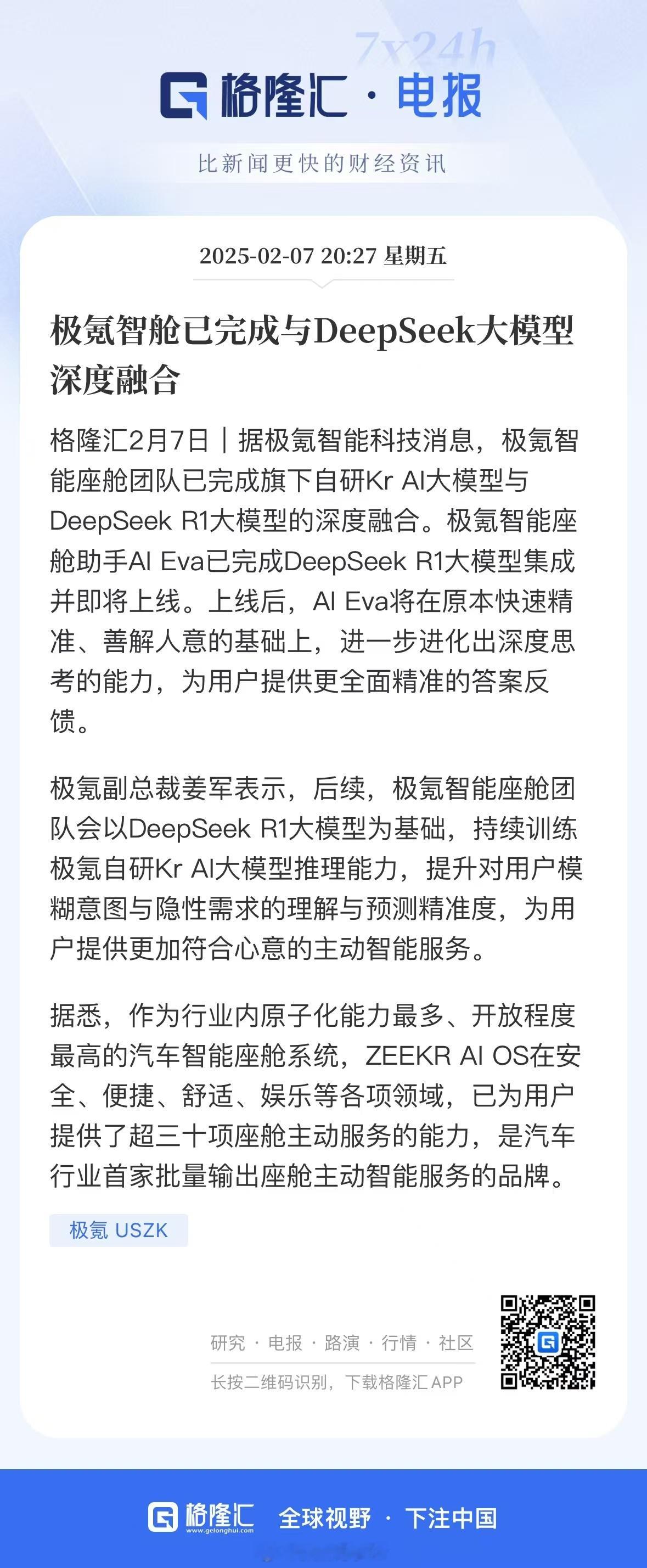 7x24h

格隆汇 · 电报

比新闻更快的财经资讯

2025-02-07 20:27 星期五

极氪智舱已完成与DeepSeek大模型深度融合

格隆汇2月7日｜据极氪智能科技消息，极氪智能座舱团队已完成旗下自研Kr AI大模型与DeepSeek R1大模型的深度融合。极氪智能座舱助手AI Eva已完成DeepSeek R1大模型集成并即将上线。上线后，AI Eva将在原本快速精准、善解人意的基础上，进一步进化出深度思考的能力，为用户提供更全面精准的答案反馈。

极氪副总裁姜军表示，后续，极氪智能座舱团队会以DeepSeek R1大模型为基础，持续训练极氪自研Kr AI大模型推理能力，提升对用户模糊意图与隐性需求的理解与预测精准度，为用户提供更加符合心意的主动智能服务。

据悉，作为行业内原子化能力最多、开放程度最高的汽车智能座舱系统，ZEEKR AI OS在安全、便捷、舒适、娱乐等各项领域，已为用户提供了超三十项座舱主动服务的能力，是汽车行业首家批量输出座舱主动智能服务的品牌。

极氪 USZK

研究 · 电报 · 路演 · 行情 · 社区

长按二维码识别，下载格隆汇 APP

格隆汇 www.gelonghui.com 全球视野 · 下注中国